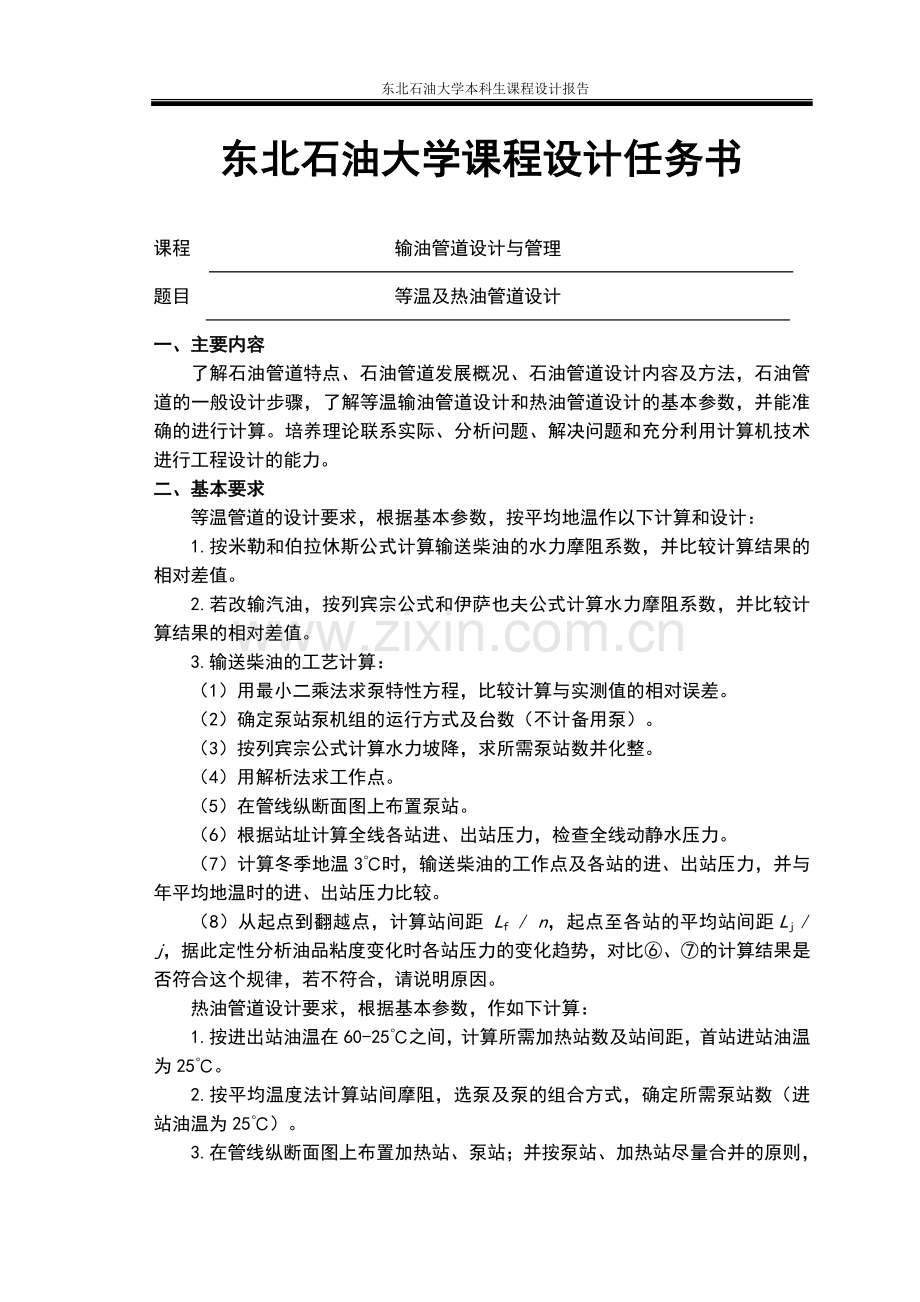 东北石油大学本科生课程设计报告

东北石油大学课程设计任务书

课程 输油管道设计与管理

题目 等温及热油管道设计

一、主要内容

了解石油管道特点、石油管道发展概况、石油管道设计内容及方法，石油管道的一般设计步骤，了解等温输油管道设计和热油管道设计的基本参数，并能准确的进行计算。培养理论联系实际、分析问题、解决问题和充分利用计算机技术进行工程设计的能力。

二、基本要求

等温管道的设计要求，根据基本参数，按平均地温作以下计算和设计：

1.按米勒和伯拉休斯公式计算输送柴油的水力摩阻系数，并比较计算结果的相对差值。

2.若改输汽油，按列宾宗公式和伊萨也夫公式计算水力摩阻系数，并比较计算结果的相对差值。

www.zixin.com.cn

3.输送柴油的工艺计算：

（1）用最小二乘法求泵特性方程，比较计算与实测值的相对误差。

（2）确定泵站泵机组的运行方式及台数（不计备用泵）。

（3）按列宾宗公式计算水力坡降，求所需泵站数并化整。

（4）用解析法求工作点。

（5）在管线纵断面图上布置泵站。

（6）根据站址计算全线各站进、出站压力，检查全线动静水压力。

（7）计算冬季地温 3℃时，输送柴油的工作点及各站的进、出站压力，并与年平均地温时的进、出站压力比较。

（8）从起点到翻越点，计算站间距 $L_f$ / $n$，起点至各站的平均站间距 $L_j$ / $j$，据此定性分析油品粘度变化时各站压力的变化趋势，对比⑥、⑦的计算结果是否符合这个规律，若不符合，请说明原因。

热油管道设计要求，根据基本参数，作如下计算：

1.按进出站油温在 60-25℃之间，计算所需加热站数及站间距，首站进站油温为 25℃。

2.按平均温度法计算站间摩阻，选泵及泵的组合方式，确定所需泵站数（进站油温为 25℃）。

3.在管线纵断面图上布置加热站、泵站；并按泵站、加热站尽量合并的原则，